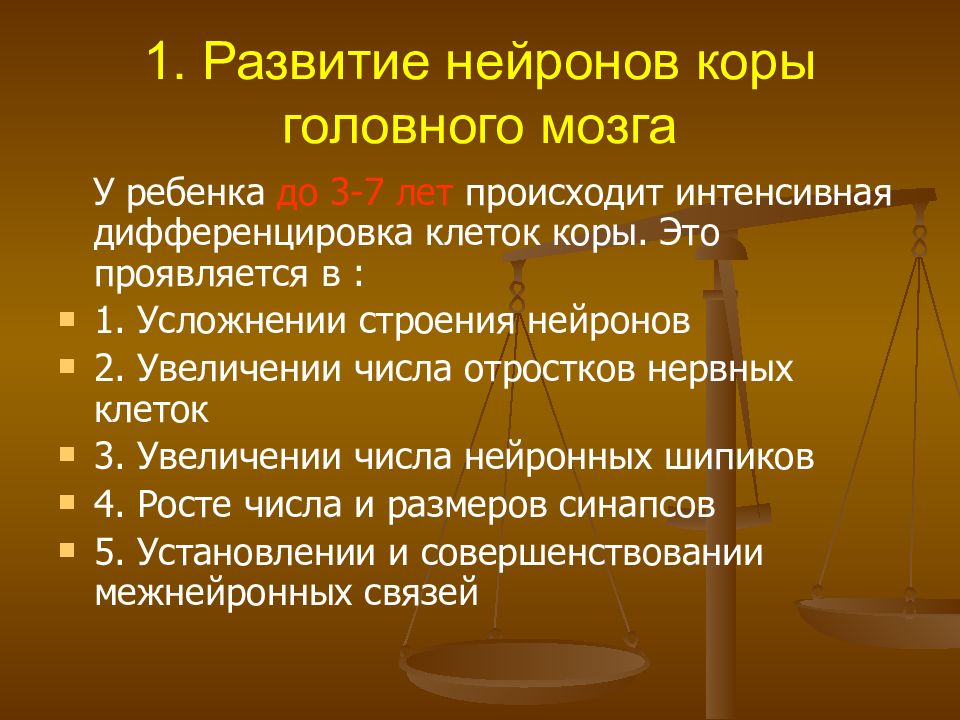 1. Развитие нейронов коры головного мозга

У ребенка до 3-7 лет происходит интенсивная дифференцировка клеток коры. Это проявляется в :

- 1. Усложнении строения нейронов
- 2. Увеличении числа отростков нервных клеток
- 3. Увеличении числа нейронных шипиков
- 4. Росте числа и размеров синапсов
- 5. Установлении и совершенствовании межнейронных связей